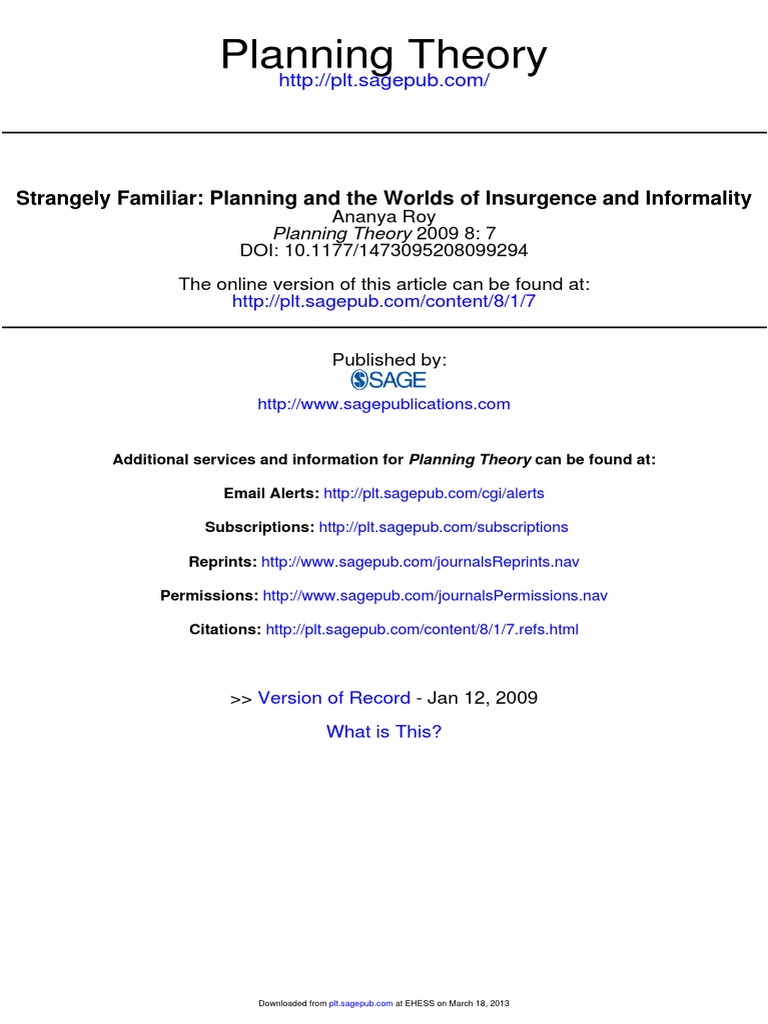 Planning Theory
http://plt.sagepub.com/

Strangely Familiar: Planning and the Worlds of Insurgence and Informality
Ananya Roy
Planning Theory 2009 8: 7
DOI: 10.1177/1473095208099294

The online version of this article can be found at:
http://plt.sagepub.com/content/8/1/7

Published by:
SAGE
http://www.sagepublications.com

Additional services and information for Planning Theory can be found at:

Email Alerts: http://plt.sagepub.com/cgi/alerts

Subscriptions: http://plt.sagepub.com/subscriptions

Reprints: http://www.sagepub.com/journalsReprints.nav

Permissions: http://www.sagepub.com/journalsPermissions.nav

Citations: http://plt.sagepub.com/content/8/1/7.refs.html

>> Version of Record - Jan 12, 2009

What is This?

Downloaded from plt.sagepub.com at EHESS on March 18, 2013